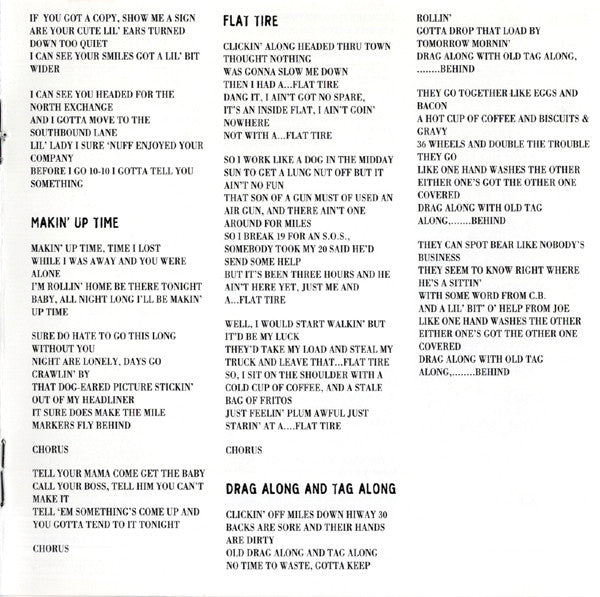 IF YOU GOT A COPY, SHOW ME A SIGN
ARE YOUR CUTE LIL' EARS TURNED DOWN TOO QUIET
I CAN SEE YOUR SMILES GOT A LIL' BIT WIDER

I CAN SEE YOU HEADED FOR THE NORTH EXCHANGE
AND I GOTTA MOVE TO THE SOUTHBOUND LANE
LIL' LADY I SURE 'NUFF ENJOYED YOUR COMPANY
BEFORE I GO 10-10 I GOTTA TELL YOU SOMETHING

MAKIN' UP TIME

MAKIN' UP TIME, TIME I LOST
WHILE I WAS AWAY AND YOU WERE ALONE
I'M ROLLIN' HOME BE THERE TONIGHT
BABY, ALL NIGHT LONG I'LL BE MAKIN' UP TIME

SURE DO HATE TO GO THIS LONG WITHOUT YOU
NIGHT ARE LONELY, DAYS GO CRAWLIN' BY
THAT DOG-EARED PICTURE STICKIN' OUT OF MY HEADLINER
IT SURE DOES MAKE THE MILE MARKERS FLY BEHIND

CHORUS

TELL YOUR MAMA COME GET THE BABY
CALL YOUR BOSS, TELL HIM YOU CAN'T MAKE IT
TELL 'EM SOMETHING'S COME UP AND YOU GOTTA TEND TO IT TONIGHT

CHORUS

FLAT TIRE

CLICKIN' ALONG HEADED THRU TOWN
THOUGHT NOTHING
WAS GONNA SLOW ME DOWN
THEN I HAD A...FLAT TIRE
DANG IT, I AIN'T GOT NO SPARE,
IT'S AN INSIDE FLAT, I AIN'T GOIN' NOWHERE
NOT WITH A...FLAT TIRE

SO I WORK LIKE A DOG IN THE MIDDAY SUN TO GET A LUNG NUT OFF BUT IT AIN'T NO FUN
THAT SON OF A GUN MUST OF USED AN AIR GUN, AND THERE AIN'T ONE AROUND FOR MILES
SO I BREAK 19 FOR AN S.O.S.,
SOMEBODY TOOK MY 20 SAID HE'D SEND SOME HELP
BUT IT'S BEEN THREE HOURS AND HE AIN'T HERE YET, JUST ME AND A...FLAT TIRE

WELL, I WOULD START WALKIN' BUT IT'D BE MY LUCK
THEY'D TAKE MY LOAD AND STEAL MY TRUCK AND LEAVE THAT...FLAT TIRE
SO, I SIT ON THE SHOULDER WITH A COLD CUP OF COFFEE, AND A STALE BAG OF FRITOS
JUST FEELIN' PLUM AWFUL JUST STARIN' AT A....FLAT TIRE

CHORUS

DRAG ALONG AND TAG ALONG

CLICKIN' OFF MILES DOWN HIWAY 30
BACKS ARE SORE AND THEIR HANDS ARE DIRTY
OLD DRAG ALONG AND TAG ALONG
NO TIME TO WASTE, GOTTA KEEP ROLLIN'
GOTTA DROP THAT LOAD BY TOMORROW MORNIN'
DRAG ALONG WITH OLD TAG ALONG, ........BEHIND

THEY GO TOGETHER LIKE EGGS AND BACON
A HOT CUP OF COFFEE AND BISCUITS & GRAVY
36 WHEELS AND DOUBLE THE TROUBLE THEY GO
LIKE ONE HAND WASHES THE OTHER
EITHER ONE'S GOT THE OTHER ONE COVERED
DRAG ALONG WITH OLD TAG ALONG,.......BEHIND

THEY CAN SPOT BEAR LIKE NOBODY'S BUSINESS
THEY SEEM TO KNOW RIGHT WHERE HE'S A SITTIN'
WITH SOME WORD FROM C.B.
AND A LIL' BIT' O' HELP FROM JOE
LIKE ONE HAND WASHES THE OTHER
EITHER ONE'S GOT THE OTHER ONE COVERED
DRAG ALONG WITH OLD TAG ALONG,........BEHIND